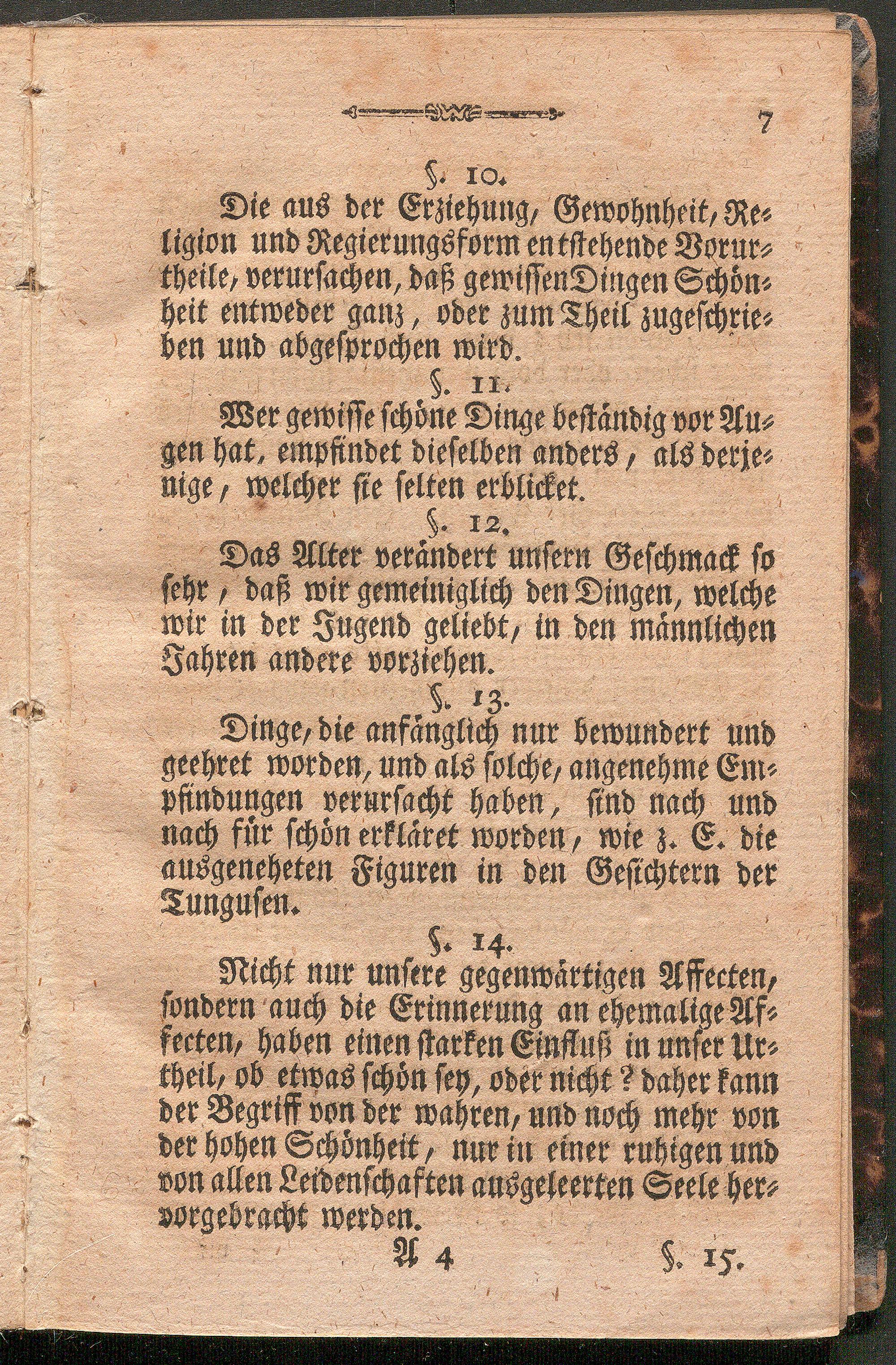 7

§. 10.

Die aus der Erziehung, Gewohnheit, Religion und Regierungsform entstehende Vorurtheile, verursachen, daß gewissen Dingen Schönheit entweder ganz, oder zum Theil zugeschrieben und abgesprochen wird.

§. 11.

Wer gewisse schöne Dinge beständig vor Augen hat, empfindet dieselben anders, als derjenige, welcher sie selten erblicket.

§. 12.

Das Alter verändert unsern Geschmack so sehr, daß wir gemeiniglich den Dingen, welche wir in der Jugend geliebt, in den männlichen Jahren andere vorziehen.

§. 13.

Dinge, die anfänglich nur bewundert und geehret worden, und als solche, angenehme Empfindungen verursacht haben, sind nach und nach für schön erkläret worden, wie z. E. die ausgeneheten Figuren in den Gesichtern der Tungusen.

§. 14.

Nicht nur unsere gegenwärtigen Affecten, sondern auch die Erinnerung an ehemalige Affecten, haben einen starken Einfluß in unser Urtheil, ob etwas schön sey, oder nicht? daher kann der Begriff von der wahren, und noch mehr von der hohen Schönheit, nur in einer ruhigen und von allen Leidenschaften ausgeleerten Seele hervorgebracht werden.

A 4 §. 15.